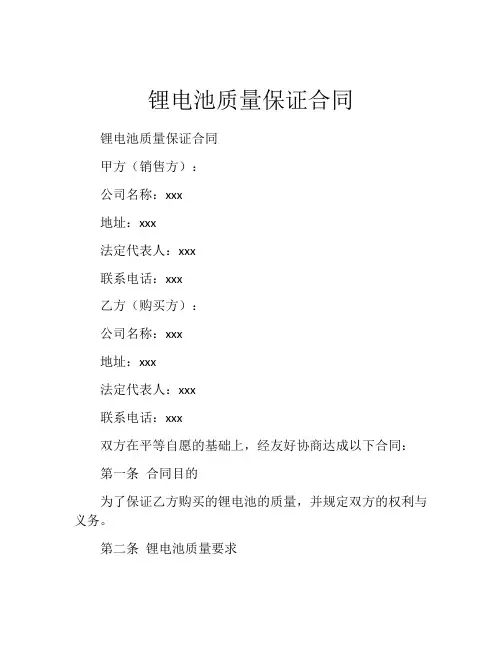 锂电池质量保证合同

锂电池质量保证合同

甲方（销售方）：

公司名称：xxx

地址：xxx

法定代表人：xxx

联系电话：xxx

乙方（购买方）：

公司名称：xxx

地址：xxx

法定代表人：xxx

联系电话：xxx

双方在平等自愿的基础上，经友好协商达成以下合同：

第一条 合同目的

为了保证乙方购买的锂电池的质量，并规定双方的权利与义务。

第二条 锂电池质量要求